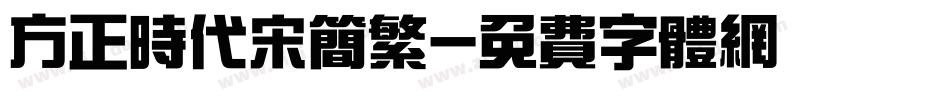 方正時代宋簡繁－免費字體網